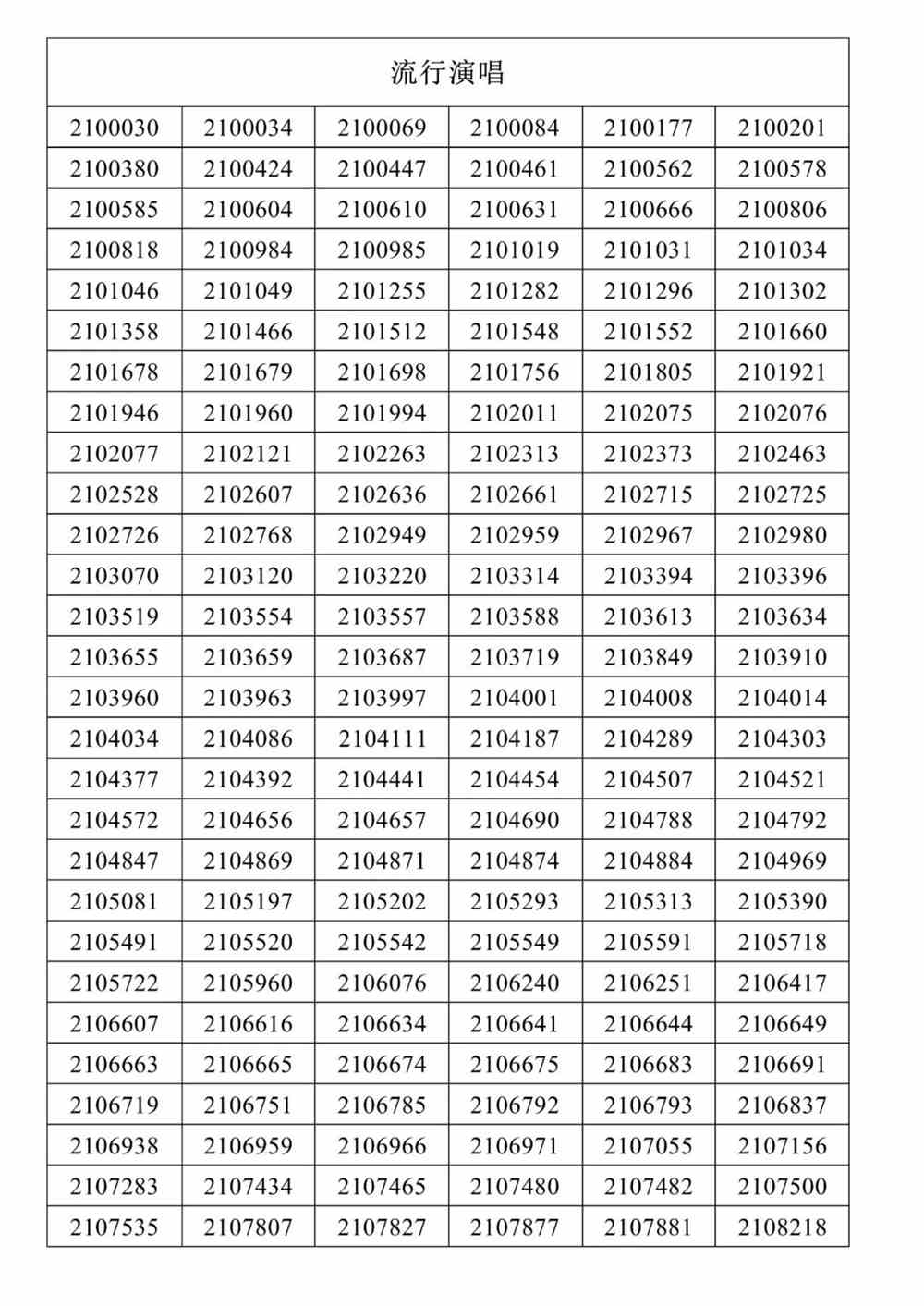 | 流行演唱 | | | | | |
|---|---|---|---|---|---|
| 2100030 | 2100034 | 2100069 | 2100084 | 2100177 | 2100201 |
| 2100380 | 2100424 | 2100447 | 2100461 | 2100562 | 2100578 |
| 2100585 | 2100604 | 2100610 | 2100631 | 2100666 | 2100806 |
| 2100818 | 2100984 | 2100985 | 2101019 | 2101031 | 2101034 |
| 2101046 | 2101049 | 2101255 | 2101282 | 2101296 | 2101302 |
| 2101358 | 2101466 | 2101512 | 2101548 | 2101552 | 2101660 |
| 2101678 | 2101679 | 2101698 | 2101756 | 2101805 | 2101921 |
| 2101946 | 2101960 | 2101994 | 2102011 | 2102075 | 2102076 |
| 2102077 | 2102121 | 2102263 | 2102313 | 2102373 | 2102463 |
| 2102528 | 2102607 | 2102636 | 2102661 | 2102715 | 2102725 |
| 2102726 | 2102768 | 2102949 | 2102959 | 2102967 | 2102980 |
| 2103070 | 2103120 | 2103220 | 2103314 | 2103394 | 2103396 |
| 2103519 | 2103554 | 2103557 | 2103588 | 2103613 | 2103634 |
| 2103655 | 2103659 | 2103687 | 2103719 | 2103849 | 2103910 |
| 2103960 | 2103963 | 2103997 | 2104001 | 2104008 | 2104014 |
| 2104034 | 2104086 | 2104111 | 2104187 | 2104289 | 2104303 |
| 2104377 | 2104392 | 2104441 | 2104454 | 2104507 | 2104521 |
| 2104572 | 2104656 | 2104657 | 2104690 | 2104788 | 2104792 |
| 2104847 | 2104869 | 2104871 | 2104874 | 2104884 | 2104969 |
| 2105081 | 2105197 | 2105202 | 2105293 | 2105313 | 2105390 |
| 2105491 | 2105520 | 2105542 | 2105549 | 2105591 | 2105718 |
| 2105722 | 2105960 | 2106076 | 2106240 | 2106251 | 2106417 |
| 2106607 | 2106616 | 2106634 | 2106641 | 2106644 | 2106649 |
| 2106663 | 2106665 | 2106674 | 2106675 | 2106683 | 2106691 |
| 2106719 | 2106751 | 2106785 | 2106792 | 2106793 | 2106837 |
| 2106938 | 2106959 | 2106966 | 2106971 | 2107055 | 2107156 |
| 2107283 | 2107434 | 2107465 | 2107480 | 2107482 | 2107500 |
| 2107535 | 2107807 | 2107827 | 2107877 | 2107881 | 2108218 |